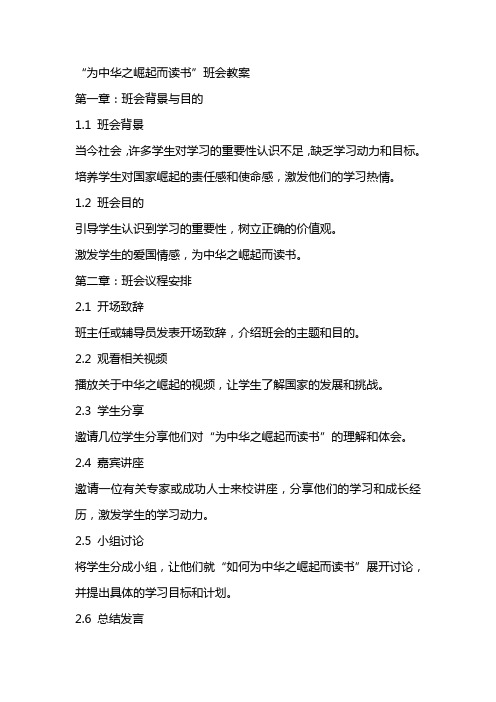 “为中华之崛起而读书”班会教案

第一章：班会背景与目的

1.1 班会背景

当今社会，许多学生对学习的重要性认识不足，缺乏学习动力和目标。

培养学生对国家崛起的责任感和使命感，激发他们的学习热情。

1.2 班会目的

引导学生认识到学习的重要性，树立正确的价值观。

激发学生的爱国情感，为中华之崛起而读书。

第二章：班会议程安排

2.1 开场致辞

班主任或辅导员发表开场致辞，介绍班会的主题和目的。

2.2 观看相关视频

播放关于中华之崛起的视频，让学生了解国家的发展和挑战。

2.3 学生分享

邀请几位学生分享他们对“为中华之崛起而读书”的理解和体会。

2.4 嘉宾讲座

邀请一位有关专家或成功人士来校讲座，分享他们的学习和成长经历，激发学生的学习动力。

2.5 小组讨论

将学生分成小组，让他们就“如何为中华之崛起而读书”展开讨论，并提出具体的学习目标和计划。

2.6 总结发言